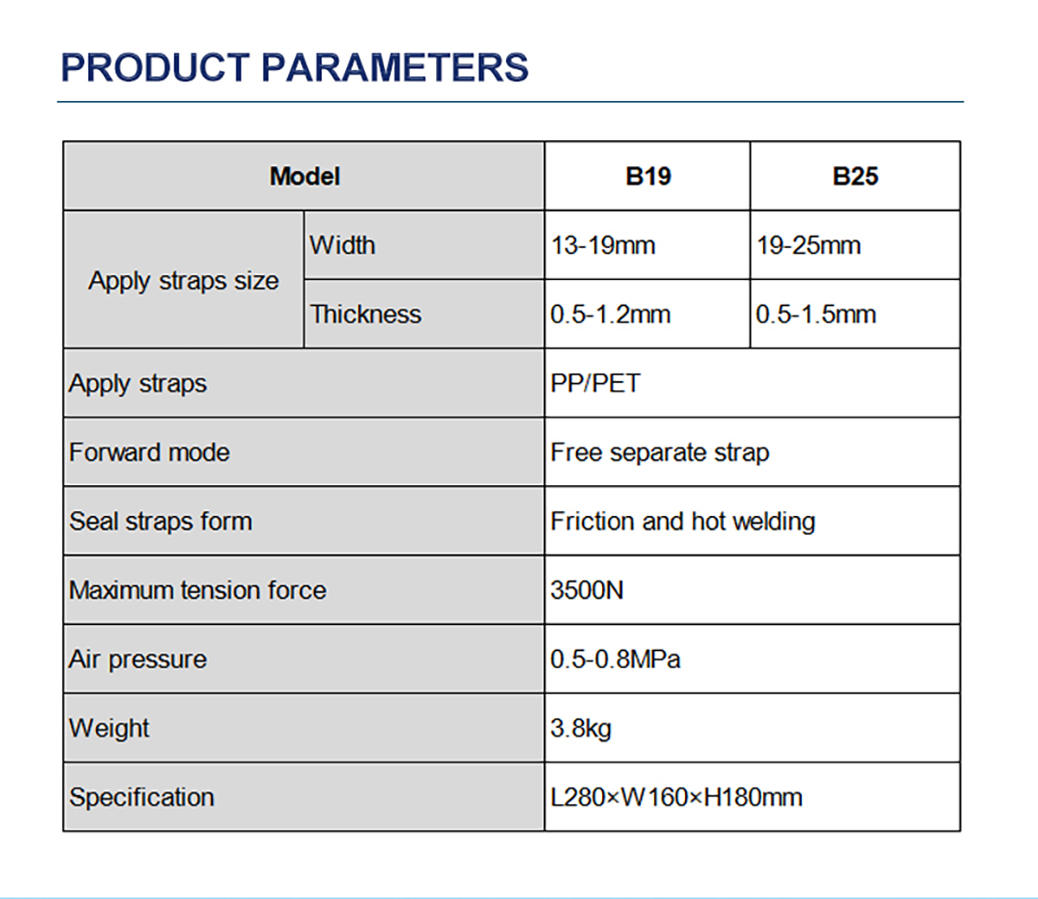 PRODUCT PARAMETERS

| Model | | B19 | B25 |
|---|---|---|---|
| Apply straps size | Width | 13-19mm | 19-25mm |
| | Thickness | 0.5-1.2mm | 0.5-1.5mm |
| Apply straps | | PP/PET | |
| Forward mode | | Free separate strap | |
| Seal straps form | | Friction and hot welding | |
| Maximum tension force | | 3500N | |
| Air pressure | | 0.5-0.8MPa | |
| Weight | | 3.8kg | |
| Specification | | L280×W160×H180mm | |